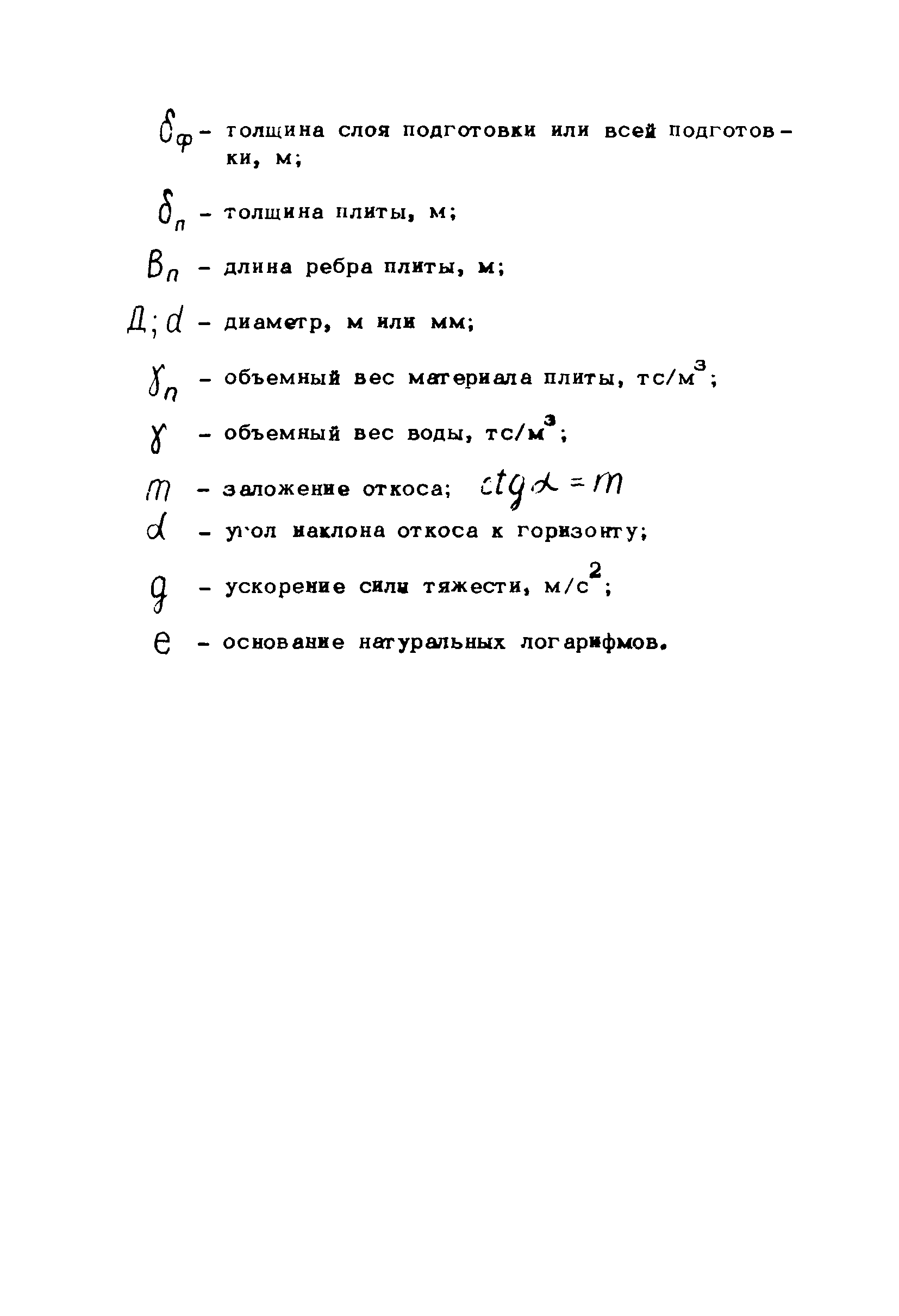 $\delta_ф$ - толщина слоя подготовки или всей подготовки, м;

$\delta_п$ - толщина плиты, м;

$B_п$ - длина ребра плиты, м;

$Д; d$ - диаметр, м или мм;

$\gamma_п$ - объемный вес материала плиты, тс/м$^3$;

$\gamma$ - объемный вес воды, тс/м$^3$;

$m$ - заложение откоса; $ctg\alpha = m$

$\alpha$ - угол наклона откоса к горизонту;

$g$ - ускорение силы тяжести, м/с$^2$;

$e$ - основание натуральных логарифмов.